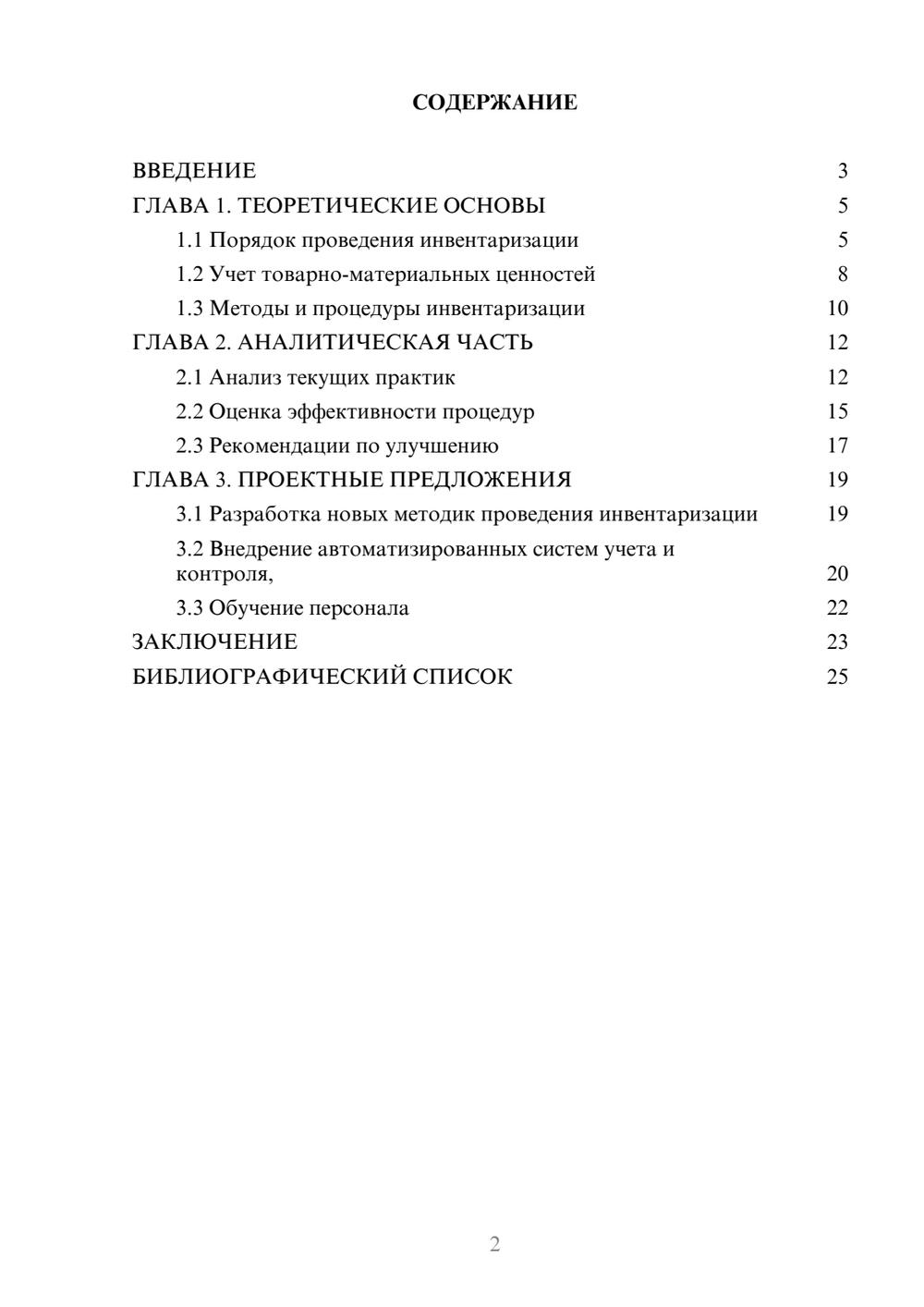 СОДЕРЖАНИЕ

ВВЕДЕНИЕ 3
ГЛАВА 1. ТЕОРЕТИЧЕСКИЕ ОСНОВЫ 5
1.1 Порядок проведения инвентаризации 5
1.2 Учет товарно-материальных ценностей 8
1.3 Методы и процедуры инвентаризации 10
ГЛАВА 2. АНАЛИТИЧЕСКАЯ ЧАСТЬ 12
2.1 Анализ текущих практик 12
2.2 Оценка эффективности процедур 15
2.3 Рекомендации по улучшению 17
ГЛАВА 3. ПРОЕКТНЫЕ ПРЕДЛОЖЕНИЯ 19
3.1 Разработка новых методик проведения инвентаризации 19
3.2 Внедрение автоматизированных систем учета и контроля, 20
3.3 Обучение персонала 22
ЗАКЛЮЧЕНИЕ 23
БИБЛИОГРАФИЧЕСКИЙ СПИСОК 25

2